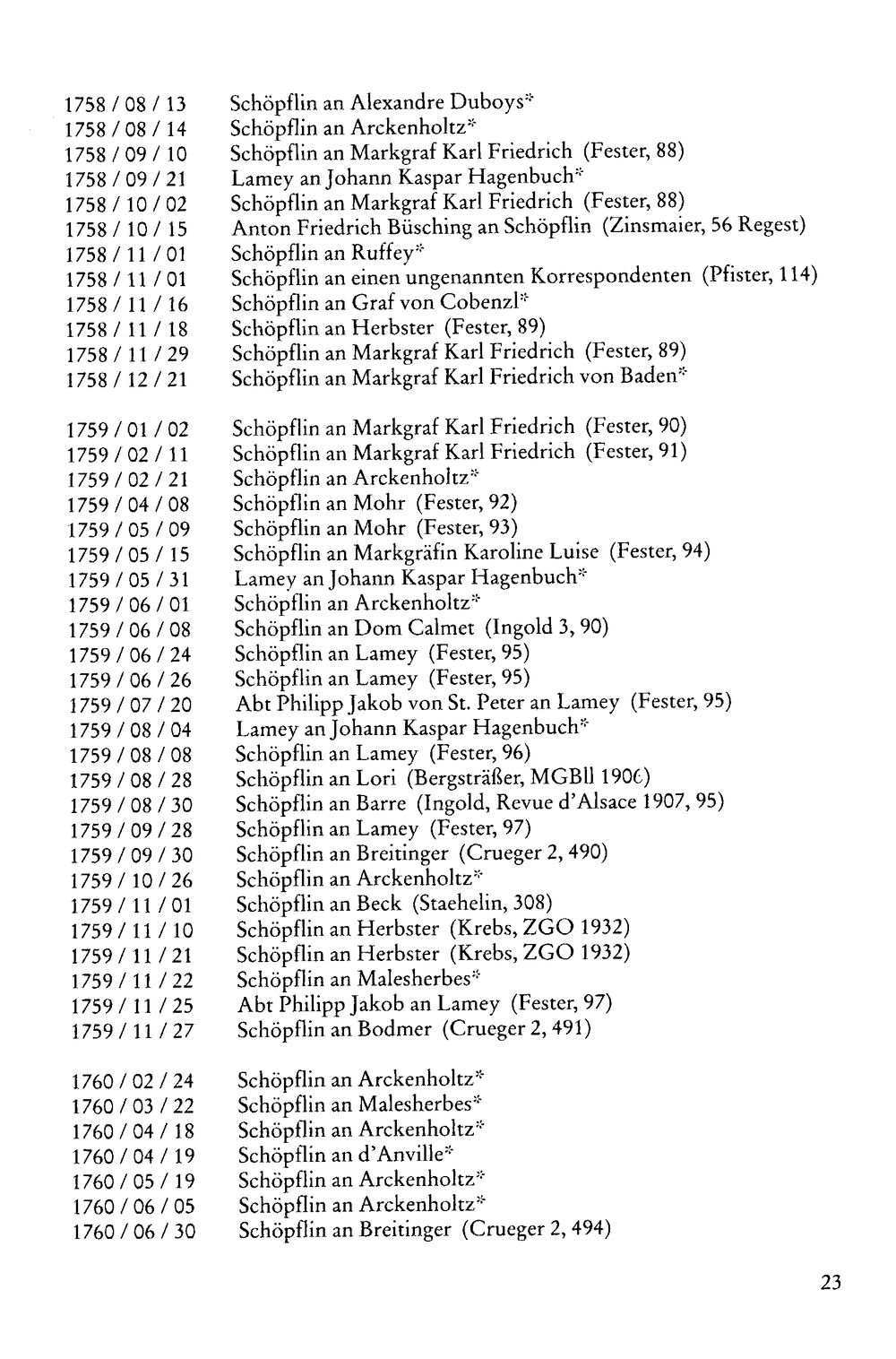 1758 / 08 / 13 Schöpflin an Alexandre Duboys*
1758 / 08 / 14 Schöpflin an Arckenholtz*
1758 / 09 / 10 Schöpflin an Markgraf Karl Friedrich (Fester, 88)
1758 / 09 / 21 Lamey an Johann Kaspar Hagenbuch*
1758 / 10 / 02 Schöpflin an Markgraf Karl Friedrich (Fester, 88)
1758 / 10 / 15 Anton Friedrich Büsching an Schöpflin (Zinsmaier, 56 Regest)
1758 / 11 / 01 Schöpflin an Ruffey*
1758 / 11 / 01 Schöpflin an einen ungenannten Korrespondenten (Pfister, 114)
1758 / 11 / 16 Schöpflin an Graf von Cobenzl*
1758 / 11 / 18 Schöpflin an Herbster (Fester, 89)
1758 / 11 / 29 Schöpflin an Markgraf Karl Friedrich (Fester, 89)
1758 / 12 / 21 Schöpflin an Markgraf Karl Friedrich von Baden*

1759 / 01 / 02 Schöpflin an Markgraf Karl Friedrich (Fester, 90)
1759 / 02 / 11 Schöpflin an Markgraf Karl Friedrich (Fester, 91)
1759 / 02 / 21 Schöpflin an Arckenholtz*
1759 / 04 / 08 Schöpflin an Mohr (Fester, 92)
1759 / 05 / 09 Schöpflin an Mohr (Fester, 93)
1759 / 05 / 15 Schöpflin an Markgräfin Karoline Luise (Fester, 94)
1759 / 05 / 31 Lamey an Johann Kaspar Hagenbuch*
1759 / 06 / 01 Schöpflin an Arckenholtz*
1759 / 06 / 08 Schöpflin an Dom Calmet (Ingold 3, 90)
1759 / 06 / 24 Schöpflin an Lamey (Fester, 95)
1759 / 06 / 26 Schöpflin an Lamey (Fester, 95)
1759 / 07 / 20 Abt Philipp Jakob von St. Peter an Lamey (Fester, 95)
1759 / 08 / 04 Lamey an Johann Kaspar Hagenbuch*
1759 / 08 / 08 Schöpflin an Lamey (Fester, 96)
1759 / 08 / 28 Schöpflin an Lori (Bergsträßer, MGBll 1906)
1759 / 08 / 30 Schöpflin an Barre (Ingold, Revue d'Alsace 1907, 95)
1759 / 09 / 28 Schöpflin an Lamey (Fester, 97)
1759 / 09 / 30 Schöpflin an Breitinger (Crueger 2, 490)
1759 / 10 / 26 Schöpflin an Arckenholtz*
1759 / 11 / 01 Schöpflin an Beck (Staehelin, 308)
1759 / 11 / 10 Schöpflin an Herbster (Krebs, ZGO 1932)
1759 / 11 / 21 Schöpflin an Herbster (Krebs, ZGO 1932)
1759 / 11 / 22 Schöpflin an Malesherbes*
1759 / 11 / 25 Abt Philipp Jakob an Lamey (Fester, 97)
1759 / 11 / 27 Schöpflin an Bodmer (Crueger 2, 491)

1760 / 02 / 24 Schöpflin an Arckenholtz*
1760 / 03 / 22 Schöpflin an Malesherbes*
1760 / 04 / 18 Schöpflin an Arckenholtz*
1760 / 04 / 19 Schöpflin an d'Anville*
1760 / 05 / 19 Schöpflin an Arckenholtz*
1760 / 06 / 05 Schöpflin an Arckenholtz*
1760 / 06 / 30 Schöpflin an Breitinger (Crueger 2, 494)

23